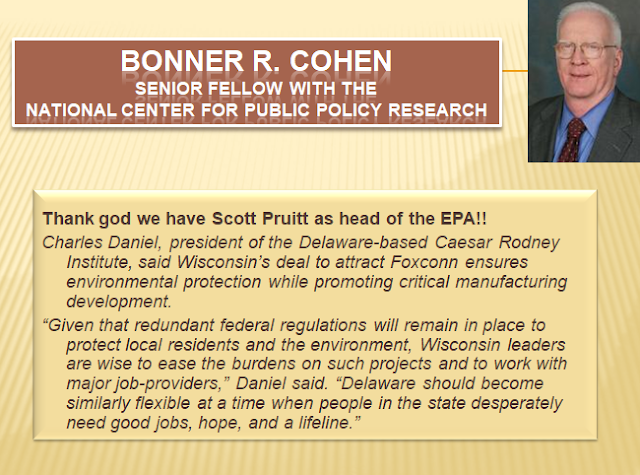 BONNER R. COHEN
SENIOR FELLOW WITH THE
NATIONAL CENTER FOR PUBLIC POLICY RESEARCH

Thank god we have Scott Pruitt as head of the EPA!!

Charles Daniel, president of the Delaware-based Caesar Rodney Institute, said Wisconsin's deal to attract Foxconn ensures environmental protection while promoting critical manufacturing development.

"Given that redundant federal regulations will remain in place to protect local residents and the environment, Wisconsin leaders are wise to ease the burdens on such projects and to work with major job-providers," Daniel said. "Delaware should become similarly flexible at a time when people in the state desperately need good jobs, hope, and a lifeline."